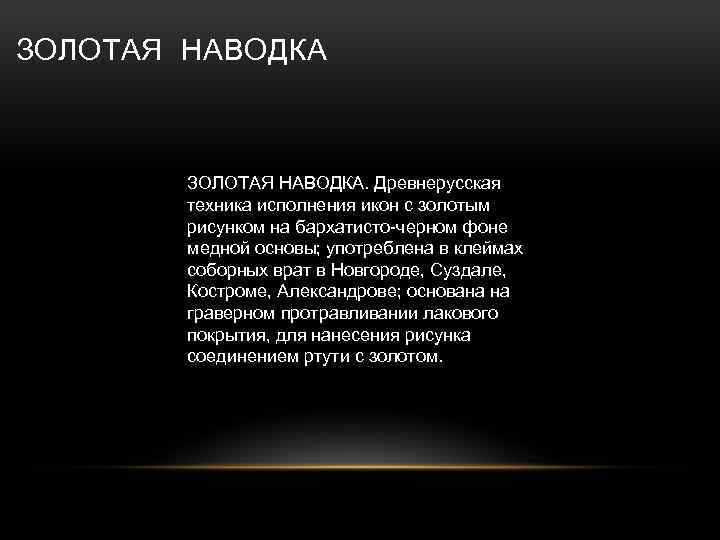 ЗОЛОТАЯ НАВОДКА

ЗОЛОТАЯ НАВОДКА. Древнерусская техника исполнения икон с золотым рисунком на бархатисто-черном фоне медной основы; употреблена в клеймах соборных врат в Новгороде, Суздале, Костроме, Александрове; основана на граверном протравливании лакового покрытия, для нанесения рисунка соединением ртути с золотом.